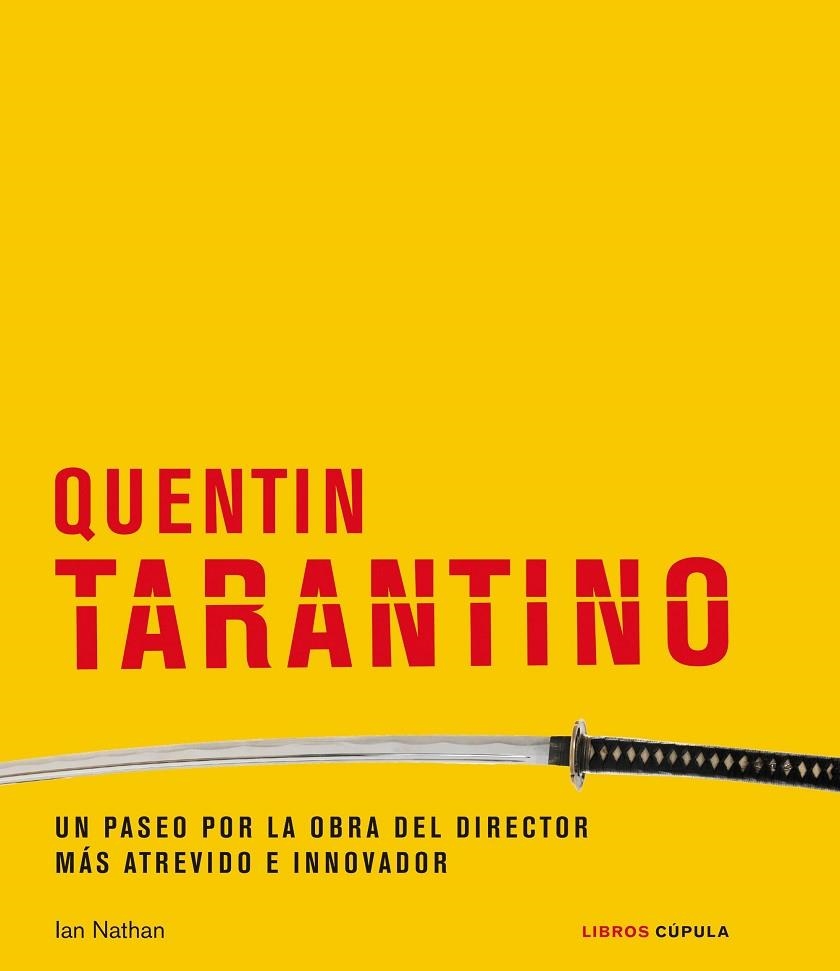 QUENTIN
TARANTINO

UN PASEO POR LA OBRA DEL DIRECTOR MÁS ATREVIDO E INNOVADOR

Ian Nathan

LIBROS CÚPULA